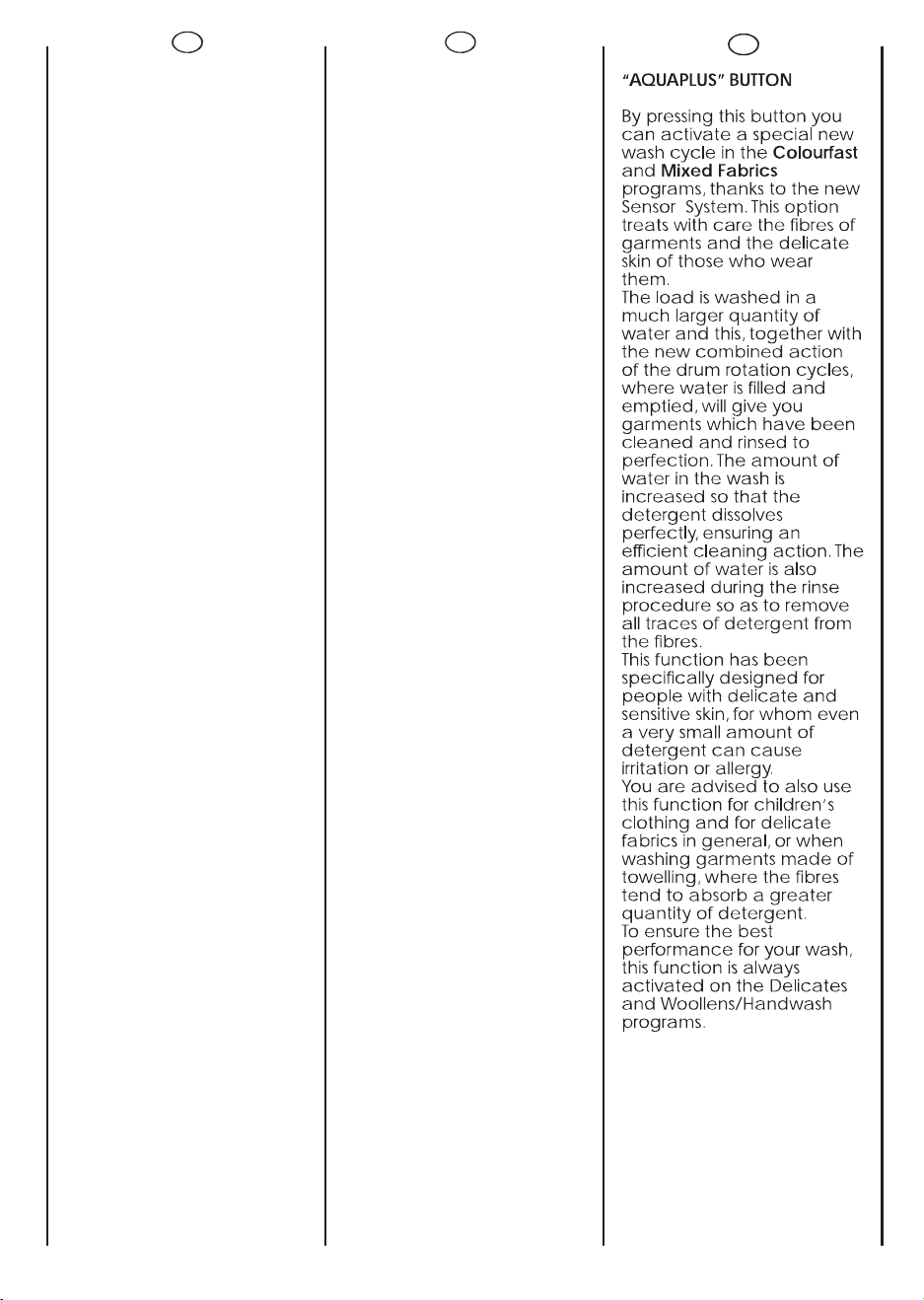 "AQUAPLUS" BUTTON

By pressing this button you can activate a special new wash cycle in the Colourfast and Mixed Fabrics programs, thanks to the new Sensor System. This option treats with care the fibres of garments and the delicate skin of those who wear them.
The load is washed in a much larger quantity of water and this, together with the new combined action of the drum rotation cycles, where water is filled and emptied, will give you garments which have been cleaned and rinsed to perfection. The amount of water in the wash is increased so that the detergent dissolves perfectly, ensuring an efficient cleaning action. The amount of water is also increased during the rinse procedure so as to remove all traces of detergent from the fibres.
This function has been specifically designed for people with delicate and sensitive skin, for whom even a very small amount of detergent can cause irritation or allergy.
You are advised to also use this function for children's clothing and for delicate fabrics in general, or when washing garments made of towelling, where the fibres tend to absorb a greater quantity of detergent.
To ensure the best performance for your wash, this function is always activated on the Delicates and Woollens/Handwash programs.